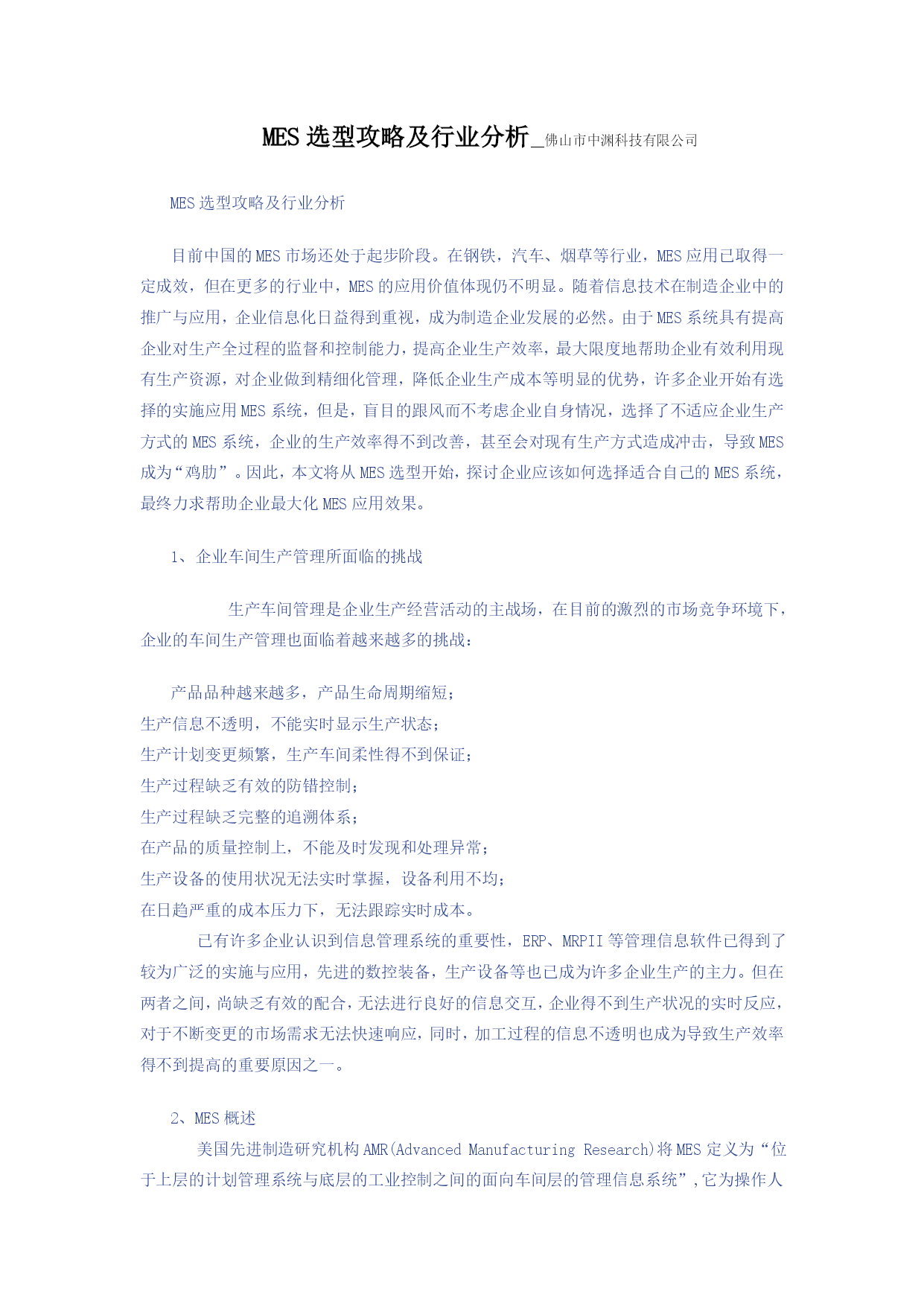 MES 选型攻略及行业分析_佛山市中渊科技有限公司

MES 选型攻略及行业分析

目前中国的 MES 市场还处于起步阶段。在钢铁，汽车、烟草等行业，MES 应用已取得一定成效，但在更多的行业中，MES 的应用价值体现仍不明显。随着信息技术在制造企业中的推广与应用，企业信息化日益得到重视，成为制造企业发展的必然。由于 MES 系统具有提高企业对生产全过程的监督和控制能力，提高企业生产效率，最大限度地帮助企业有效利用现有生产资源，对企业做到精细化管理，降低企业生产成本等明显的优势，许多企业开始有选择的实施应用 MES 系统，但是，盲目的跟风而不考虑企业自身情况，选择了不适应企业生产方式的 MES 系统，企业的生产效率得不到改善，甚至会对现有生产方式造成冲击，导致 MES 成为“鸡肋”。因此，本文将从 MES 选型开始，探讨企业应该如何选择适合自己的 MES 系统，最终力求帮助企业最大化 MES 应用效果。

1、企业车间生产管理所面临的挑战

生产车间管理是企业生产经营活动的主战场，在目前的激烈的市场竞争环境下，企业的车间生产管理也面临着越来越多的挑战：

产品品种越来越多，产品生命周期缩短；
生产信息不透明，不能实时显示生产状态；
生产计划变更频繁，生产车间柔性得不到保证；
生产过程缺乏有效的防错控制；
生产过程缺乏完整的追溯体系；
在产品的质量控制上，不能及时发现和处理异常；
生产设备的使用状况无法实时掌握，设备利用不均；
在日趋严重的成本压力下，无法跟踪实时成本。

已有许多企业认识到信息管理系统的重要性，ERP、MRPII 等管理信息软件已得到了较为广泛的实施与应用，先进的数控装备，生产设备等也已成为许多企业生产的主力。但在两者之间，尚缺乏有效的配合，无法进行良好的信息交互，企业得不到生产状况的实时反应，对于不断变更的市场需求无法快速响应，同时，加工过程的信息不透明也成为导致生产效率得不到提高的重要原因之一。

2、MES 概述

美国先进制造研究机构 AMR(Advanced Manufacturing Research)将 MES 定义为“位于上层的计划管理系统与底层的工业控制之间的面向车间层的管理信息系统”，它为操作人